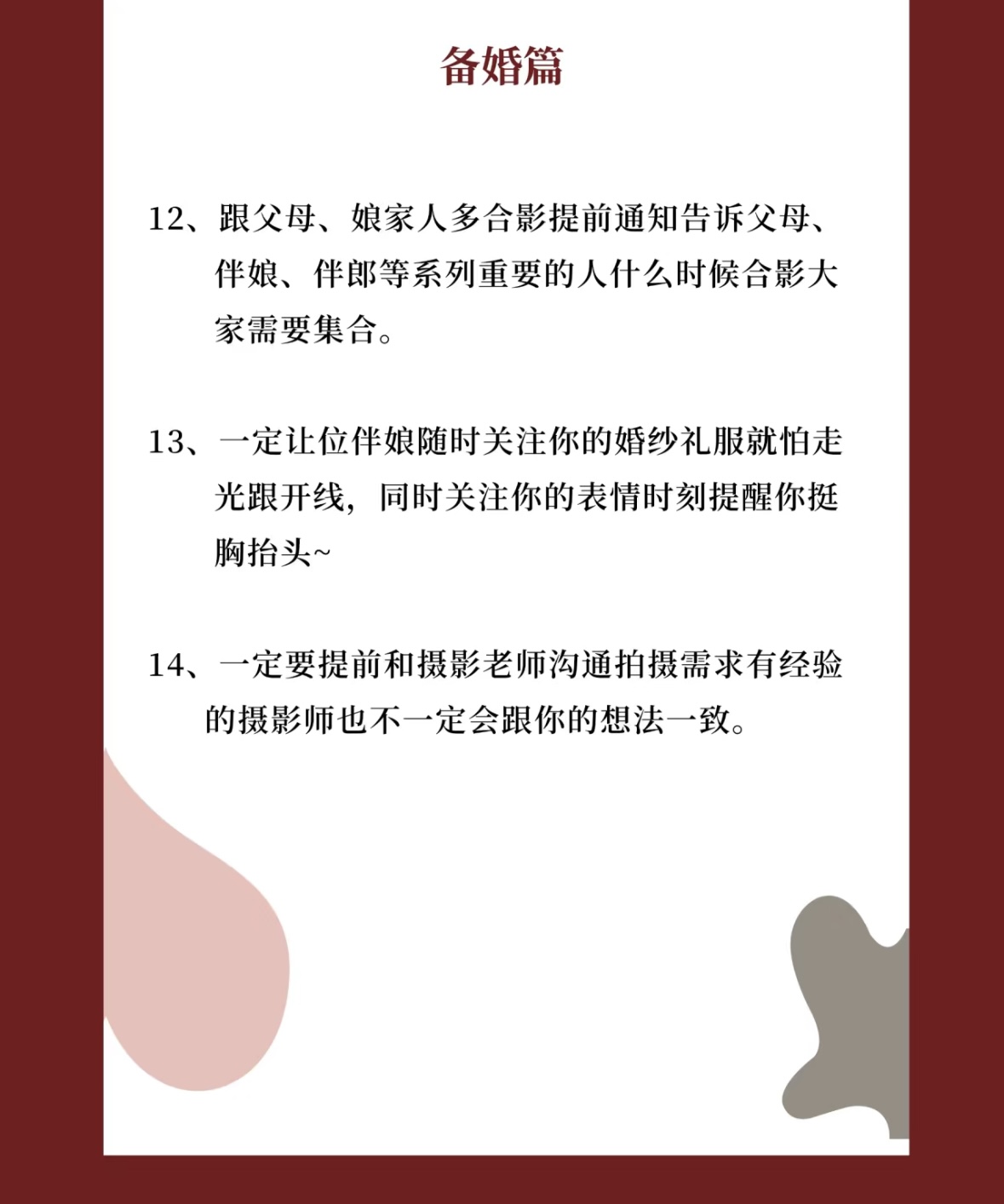 备婚篇

12、跟父母、娘家人多合影提前通知告诉父母、伴娘、伴郎等系列重要的人什么时候合影大家需要集合。

13、一定让位伴娘随时关注你的婚纱礼服就怕走光跟开线，同时关注你的表情时刻提醒你挺胸抬头~

14、一定要提前和摄影老师沟通拍摄需求有经验的摄影师也不一定会跟你的想法一致。